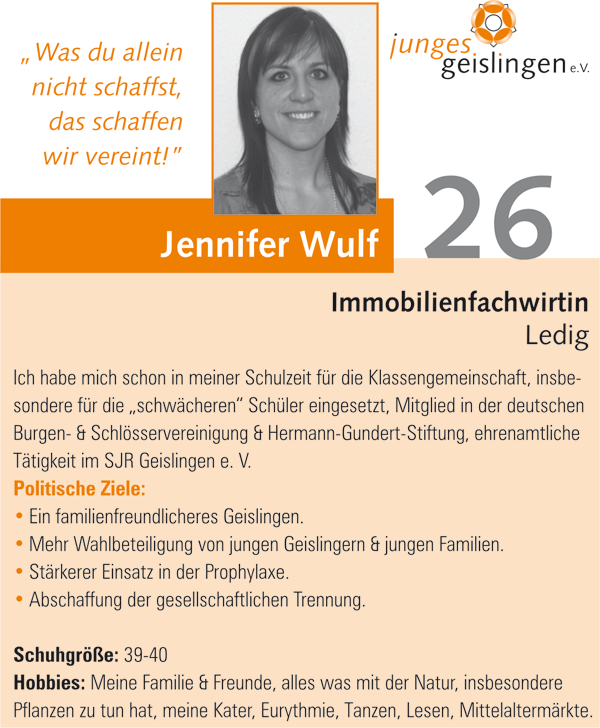 „Was du allein nicht schaffst, das schaffen wir vereint!"

junges geislingen e.V.

Jennifer Wulf

26

Immobilienfachwirtin
Ledig

Ich habe mich schon in meiner Schulzeit für die Klassengemeinschaft, insbesondere für die „schwächeren" Schüler eingesetzt, Mitglied in der deutschen Burgen- & Schlösservereinigung & Hermann-Gundert-Stiftung, ehrenamtliche Tätigkeit im SJR Geislingen e. V.

Politische Ziele:
• Ein familienfreundlicheres Geislingen.
• Mehr Wahlbeteiligung von jungen Geislingern & jungen Familien.
• Stärkerer Einsatz in der Prophylaxe.
• Abschaffung der gesellschaftlichen Trennung.

Schuhgröße: 39-40
Hobbies: Meine Familie & Freunde, alles was mit der Natur, insbesondere Pflanzen zu tun hat, meine Kater, Eurythmie, Tanzen, Lesen, Mittelaltermärkte.